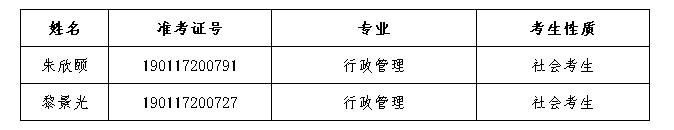 | 姓名 | 准考证号 | 专业 | 考生性质 |
|---|---|---|---|
| 朱欣颐 | 190117200791 | 行政管理 | 社会考生 |
| 黎景光 | 190117200727 | 行政管理 | 社会考生 |